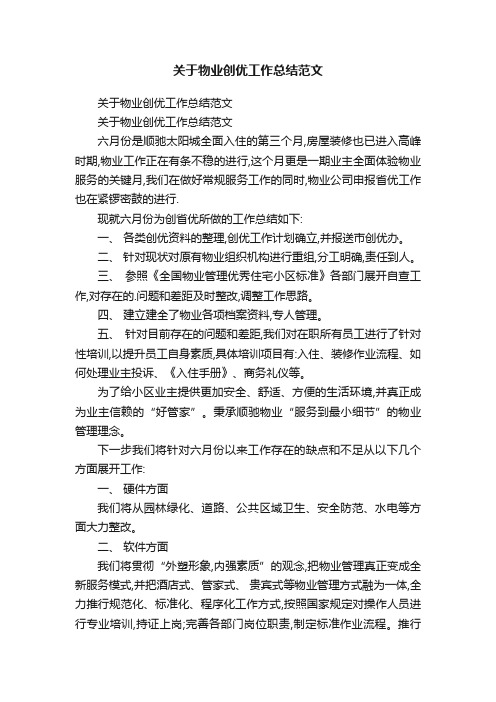 关于物业创优工作总结范文

关于物业创优工作总结范文

关于物业创优工作总结范文

六月份是顺驰太阳城全面入住的第三个月,房屋装修也已进入高峰时期,物业工作正在有条不稳的进行,这个月更是一期业主全面体验物业服务的关键月,我们在做好常规服务工作的同时,物业公司申报省优工作也在紧锣密鼓的进行.

现就六月份为创省优所做的工作总结如下:

一、 各类创优资料的整理,创优工作计划确立,并报送市创优办。

二、 针对现状对原有物业组织机构进行重组,分工明确,责任到人。

三、 参照《全国物业管理优秀住宅小区标准》各部门展开自查工作,对存在的.问题和差距及时整改,调整工作思路。

四、 建立建全了物业各项档案资料,专人管理。

五、 针对目前存在的问题和差距,我们对在职所有员工进行了针对性培训,以提升员工自身素质,具体培训项目有:入住、装修作业流程、如何处理业主投诉、《入住手册》、商务礼仪等。

为了给小区业主提供更加安全、舒适、方便的生活环境,并真正成为业主信赖的“好管家”。秉承顺驰物业“服务到最小细节”的物业管理理念。

下一步我们将针对六月份以来工作存在的缺点和不足从以下几个方面展开工作:

一、 硬件方面

我们将从园林绿化、道路、公共区域卫生、安全防范、水电等方面大力整改。

二、 软件方面

我们将贯彻“外塑形象,内强素质”的观念,把物业管理真正变成全新服务模式,并把酒店式、管家式、 贵宾式等物业管理方式融为一体,全力推行规范化、标准化、程序化工作方式,按照国家规定对操作人员进行专业培训,持证上岗;完善各部门岗位职责,制定标准作业流程。推行